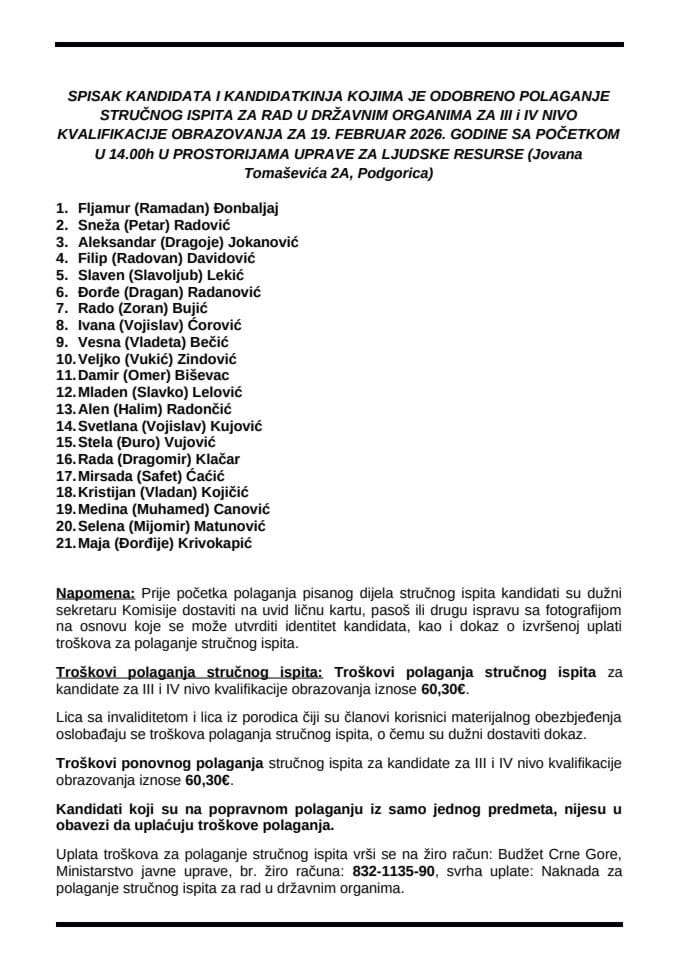 SPISAK KANDIDATA I KANDIDATKINJA KOJIMA JE ODOBRENO POLAGANJE STRUČNOG ISPITA ZA RAD U DRŽAVNIM ORGANIMA ZA III i IV NIVO KVALIFIKACIJE OBRAZOVANJA ZA 19. FEBRUAR 2026. GODINE SA POČETKOM U 14.00h U PROSTORIJAMA UPRAVE ZA LJUDSKE RESURSE (Jovana Tomaševića 2A, Podgorica)

1. Fljamur (Ramadan) Đonbaljaj
2. Sneža (Petar) Radović
3. Aleksandar (Dragoje) Jokanović
4. Filip (Radovan) Davidović
5. Slaven (Slavoljub) Lekić
6. Đorđe (Dragan) Radanović
7. Rado (Zoran) Bujić
8. Ivana (Vojislav) Ćorović
9. Vesna (Vladeta) Bečić
10. Veljko (Vukić) Zindović
11. Damir (Omer) Biševac
12. Mladen (Slavko) Lelović
13. Alen (Halim) Radončić
14. Svetlana (Vojislav) Kujović
15. Stela (Đuro) Vujović
16. Rada (Dragomir) Klačar
17. Mirsada (Safet) Ćaćić
18. Kristijan (Vladan) Kojičić
19. Medina (Muhamed) Canović
20. Selena (Mijomir) Matunović
21. Maja (Đorđije) Krivokapić

Napomena: Prije početka polaganja pisanog dijela stručnog ispita kandidati su dužni sekretaru Komisije dostaviti na uvid ličnu kartu, pasoš ili drugu ispravu sa fotografijom na osnovu koje se može utvrditi identitet kandidata, kao i dokaz o izvršenoj uplati troškova za polaganje stručnog ispita.

Troškovi polaganja stručnog ispita: Troškovi polaganja stručnog ispita za kandidate za III i IV nivo kvalifikacije obrazovanja iznose 60,30€.

Lica sa invaliditetom i lica iz porodica čiji su članovi korisnici materijalnog obezbjeđenja oslobađaju se troškova polaganja stručnog ispita, o čemu su dužni dostaviti dokaz.

Troškovi ponovnog polaganja stručnog ispita za kandidate za III i IV nivo kvalifikacije obrazovanja iznose 60,30€.

Kandidati koji su na popravnom polaganju iz samo jednog predmeta, nijesu u obavezi da uplaćuju troškove polaganja.

Uplata troškova za polaganje stručnog ispita vrši se na žiro račun: Budžet Crne Gore, Ministarstvo javne uprave, br. žiro računa: 832-1135-90, svrha uplate: Naknada za polaganje stručnog ispita za rad u državnim organima.